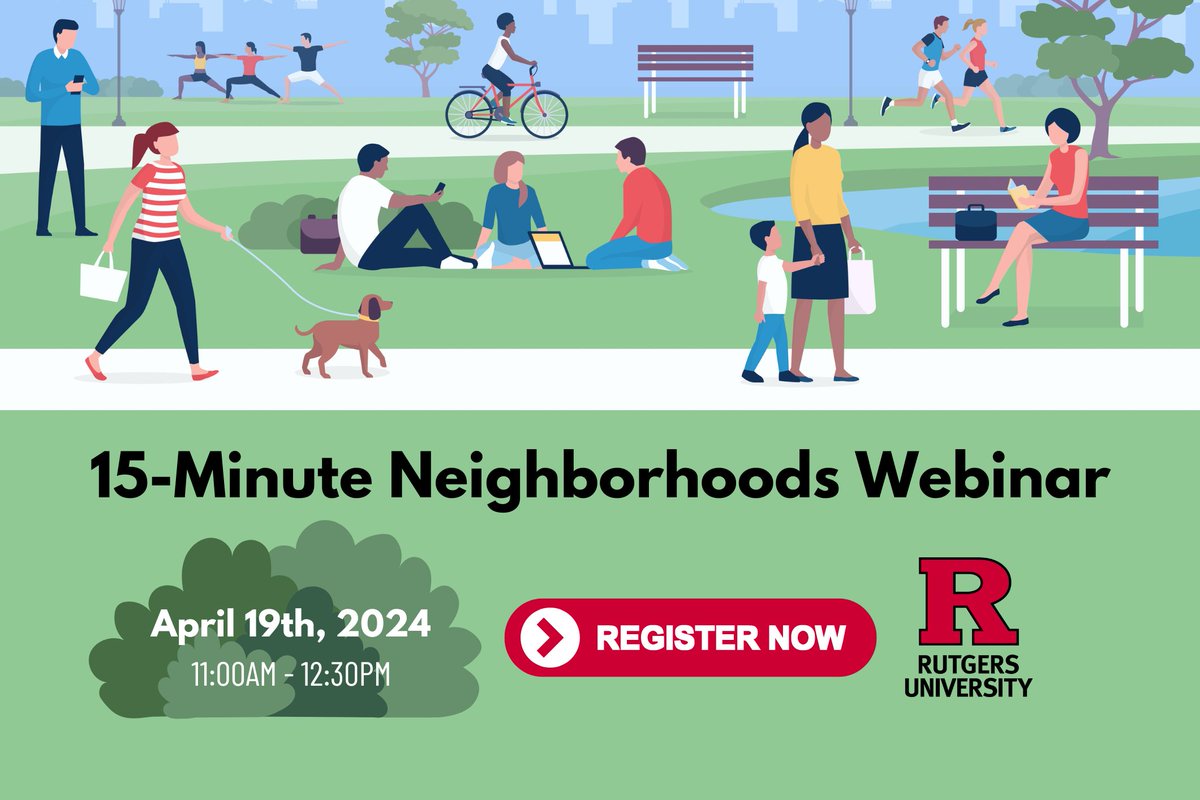 15-Minute Neighborhoods Webinar

April 19th, 2024
11:00AM - 12:30PM

REGISTER NOW

R
RUTGERS
UNIVERSITY